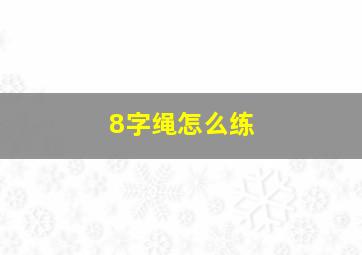 8字绳怎么练